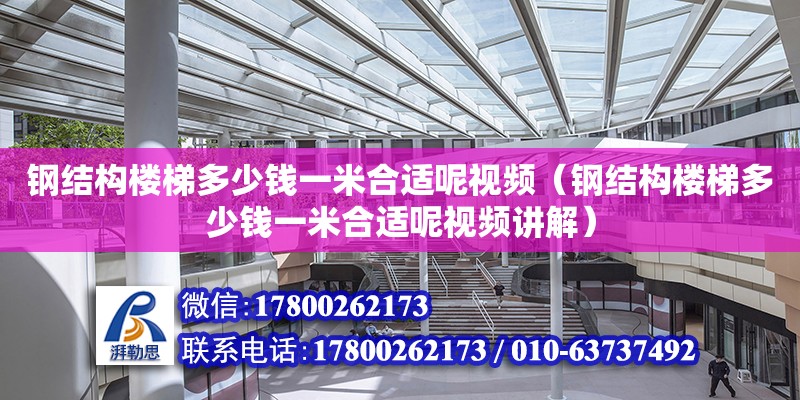 钢结构楼梯多少钱一米合适呢视频（钢结构楼梯多少钱一米合适呢视频讲解）

湃勒思

微信：17800262173

联系电话：17800262173 / 010-63737492